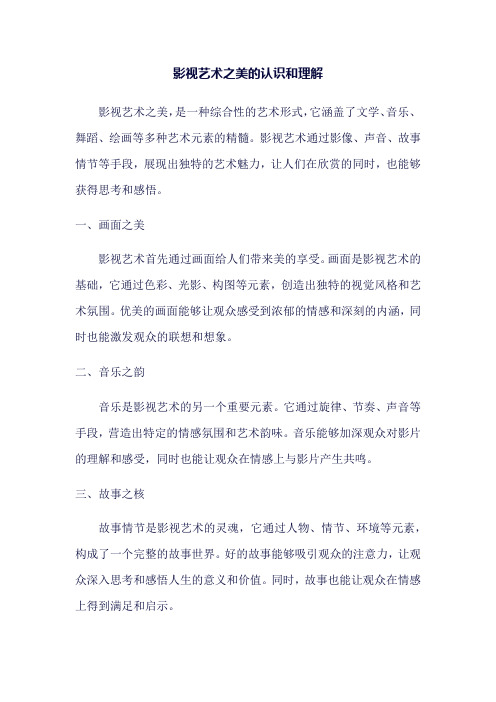 影视艺术之美的认识和理解

影视艺术之美，是一种综合性的艺术形式，它涵盖了文学、音乐、舞蹈、绘画等多种艺术元素的精髓。影视艺术通过影像、声音、故事情节等手段，展现出独特的艺术魅力，让人们在欣赏的同时，也能够获得思考和感悟。

一、画面之美

影视艺术首先通过画面给人们带来美的享受。画面是影视艺术的基础，它通过色彩、光影、构图等元素，创造出独特的视觉风格和艺术氛围。优美的画面能够让观众感受到浓郁的情感和深刻的内涵，同时也能激发观众的联想和想象。

二、音乐之韵

音乐是影视艺术的另一个重要元素。它通过旋律、节奏、声音等手段，营造出特定的情感氛围和艺术韵味。音乐能够加深观众对影片的理解和感受，同时也能让观众在情感上与影片产生共鸣。

三、故事之核

故事情节是影视艺术的灵魂，它通过人物、情节、环境等元素，构成了一个完整的故事世界。好的故事能够吸引观众的注意力，让观众深入思考和感悟人生的意义和价值。同时，故事也能让观众在情感上得到满足和启示。